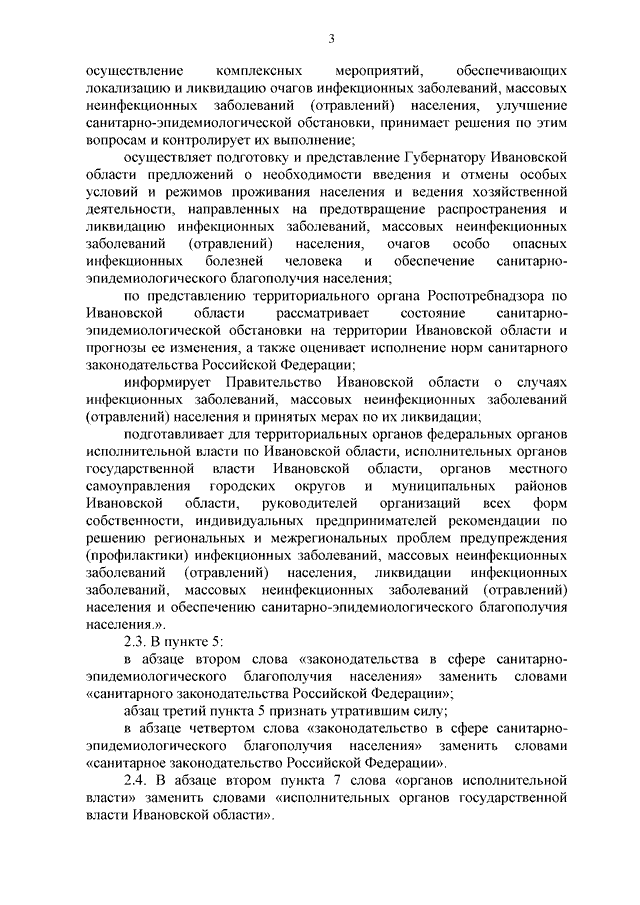 3

осуществление комплексных мероприятий, обеспечивающих локализацию и ликвидацию очагов инфекционных заболеваний, массовых неинфекционных заболеваний (отравлений) населения, улучшение санитарно-эпидемиологической обстановки, принимает решения по этим вопросам и контролирует их выполнение;

осуществляет подготовку и представление Губернатору Ивановской области предложений о необходимости введения и отмены особых условий и режимов проживания населения и ведения хозяйственной деятельности, направленных на предотвращение распространения и ликвидацию инфекционных заболеваний, массовых неинфекционных заболеваний (отравлений) населения, очагов особо опасных инфекционных болезней человека и обеспечение санитарно-эпидемиологического благополучия населения;

по представлению территориального органа Роспотребнадзора по Ивановской области рассматривает состояние санитарно-эпидемиологической обстановки на территории Ивановской области и прогнозы ее изменения, а также оценивает исполнение норм санитарного законодательства Российской Федерации;

информирует Правительство Ивановской области о случаях инфекционных заболеваний, массовых неинфекционных заболеваний (отравлений) населения и принятых мерах по их ликвидации;

подготавливает для территориальных органов федеральных органов исполнительной власти по Ивановской области, исполнительных органов государственной власти Ивановской области, органов местного самоуправления городских округов и муниципальных районов Ивановской области, руководителей организаций всех форм собственности, индивидуальных предпринимателей рекомендации по решению региональных и межрегиональных проблем предупреждения (профилактики) инфекционных заболеваний, массовых неинфекционных заболеваний (отравлений) населения, ликвидации инфекционных заболеваний, массовых неинфекционных заболеваний (отравлений) населения и обеспечению санитарно-эпидемиологического благополучия населения.».

2.3. В пункте 5:

в абзаце втором слова «законодательства в сфере санитарно-эпидемиологического благополучия населения» заменить словами «санитарного законодательства Российской Федерации»;

абзац третий пункта 5 признать утратившим силу;

в абзаце четвертом слова «законодательство в сфере санитарно-эпидемиологического благополучия населения» заменить словами «санитарное законодательство Российской Федерации».

2.4. В абзаце втором пункта 7 слова «органов исполнительной власти» заменить словами «исполнительных органов государственной власти Ивановской области».